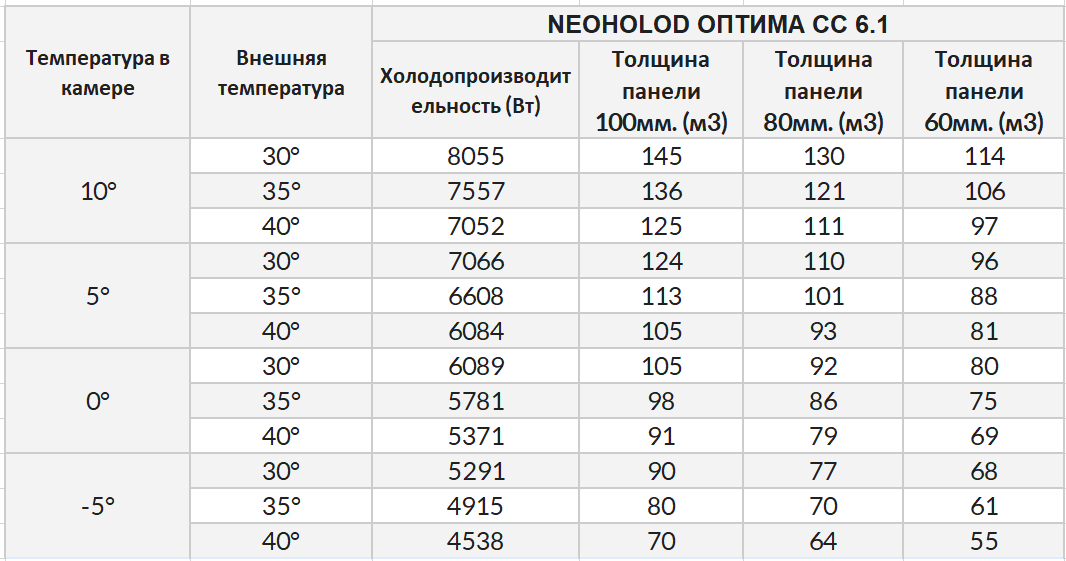 | Температура в камере | Внешняя температура | NEOHOLOD ОПТИМА СС 6.1 | | | |
|---|---|---|---|---|---|
| | | Холодопроизводительность (Вт) | Толщина панели 100мм. (м3) | Толщина панели 80мм. (м3) | Толщина панели 60мм. (м3) |
| 10° | 30° | 8055 | 145 | 130 | 114 |
| | 35° | 7557 | 136 | 121 | 106 |
| | 40° | 7052 | 125 | 111 | 97 |
| 5° | 30° | 7066 | 124 | 110 | 96 |
| | 35° | 6608 | 113 | 101 | 88 |
| | 40° | 6084 | 105 | 93 | 81 |
| 0° | 30° | 6089 | 105 | 92 | 80 |
| | 35° | 5781 | 98 | 86 | 75 |
| | 40° | 5371 | 91 | 79 | 69 |
| -5° | 30° | 5291 | 90 | 77 | 68 |
| | 35° | 4915 | 80 | 70 | 61 |
| | 40° | 4538 | 70 | 64 | 55 |